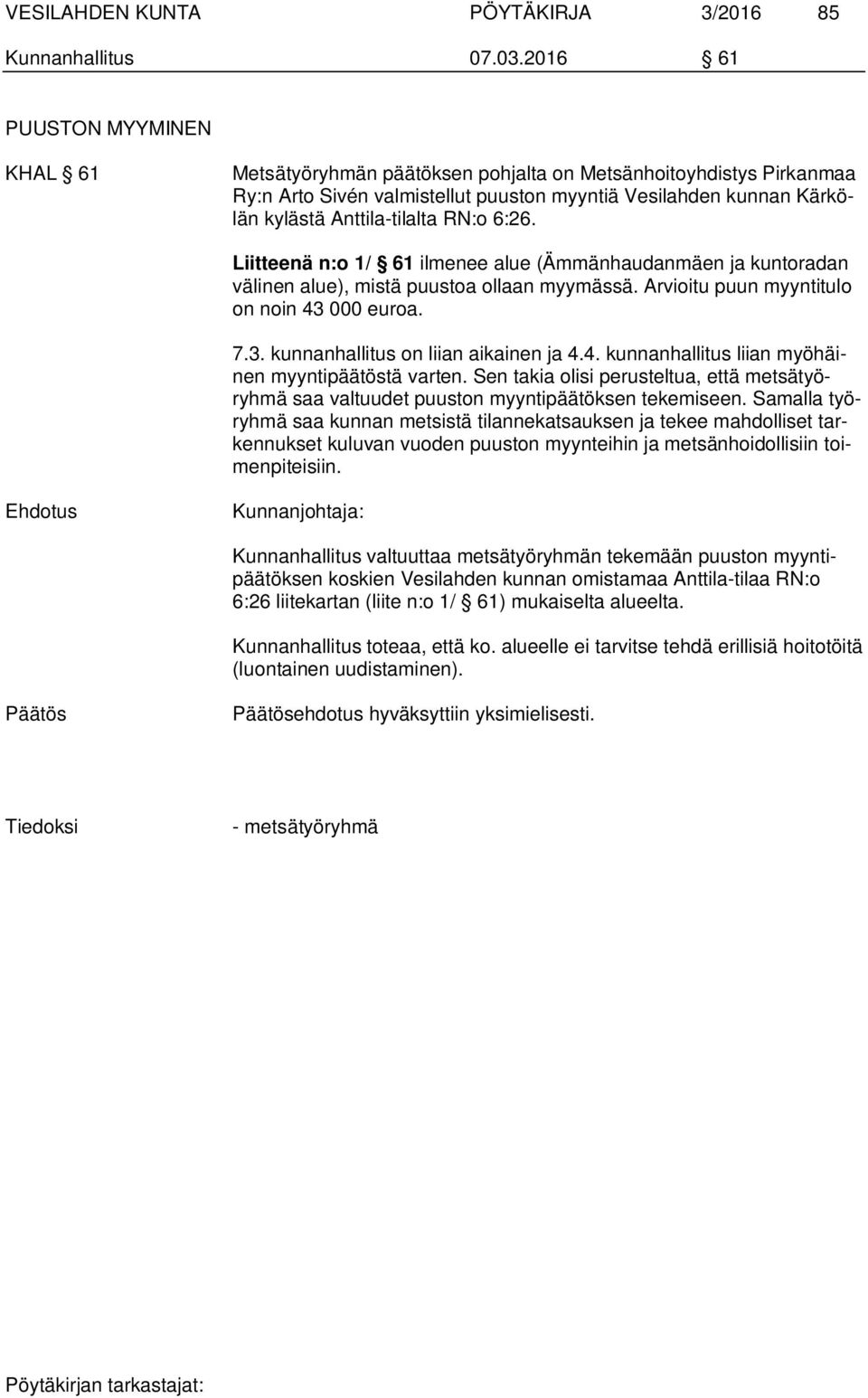 VESILAHDEN KUNTA PÖYTÄKIRJA 3/2016 85
Kunnanhallitus 07.03.2016 § 61

PUUSTON MYYMINEN

KHAL § 61

Metsätyöryhmän päätöksen pohjalta on Metsänhoitoyhdistys Pirkanmaa Ry:n Arto Sivén valmistellut puuston myyntiä Vesilahden kunnan Kärkölän kylästä Anttila-tilalta RN:o 6:26.

Liitteenä n:o 1/ § 61 ilmenee alue (Ämmänhaudanmäen ja kuntoradan välinen alue), mistä puustoa ollaan myymässä. Arvioitu puun myyntitulo on noin 43 000 euroa.

7.3. kunnanhallitus on liian aikainen ja 4.4. kunnanhallitus liian myöhäinen myyntipäätöstä varten. Sen takia olisi perusteltua, että metsätyöryhmä saa valtuudet puuston myyntipäätöksen tekemiseen. Samalla työryhmä saa kunnan metsistä tilannekatsauksen ja tekee mahdolliset tarkennukset kuluvan vuoden puuston myynteihin ja metsänhoidollisiin toimenpiteisiin.

Ehdotus

Kunnanjohtaja:

Kunnanhallitus valtuuttaa metsätyöryhmän tekemään puuston myyntipäätöksen koskien Vesilahden kunnan omistamaa Anttila-tilaa RN:o 6:26 liitekartan (liite n:o 1/ § 61) mukaiselta alueelta.

Kunnanhallitus toteaa, että ko. alueelle ei tarvitse tehdä erillisiä hoitotöitä (luontainen uudistaminen).

Päätös

Päätösehdotus hyväksyttiin yksimielisesti.

Tiedoksi

- metsätyöryhmä

Pöytäkirjan tarkastajat: